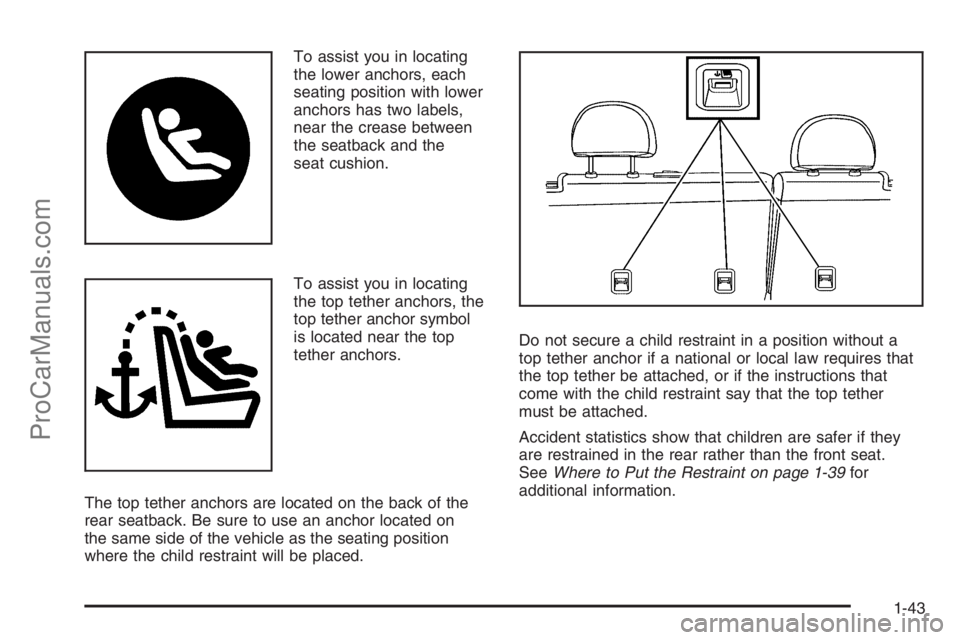 To assist you in locating the lower anchors, each seating position with lower anchors has two labels, near the crease between the seatback and the seat cushion.

To assist you in locating the top tether anchors, the top tether anchor symbol is located near the top tether anchors.

The top tether anchors are located on the back of the rear seatback. Be sure to use an anchor located on the same side of the vehicle as the seating position where the child restraint will be placed.

Do not secure a child restraint in a position without a top tether anchor if a national or local law requires that the top tether be attached, or if the instructions that come with the child restraint say that the top tether must be attached.

Accident statistics show that children are safer if they are restrained in the rear rather than the front seat. See Where to Put the Restraint on page 1-39 for additional information.

1-43

ProCarManuals.com

carmanualsonline.info